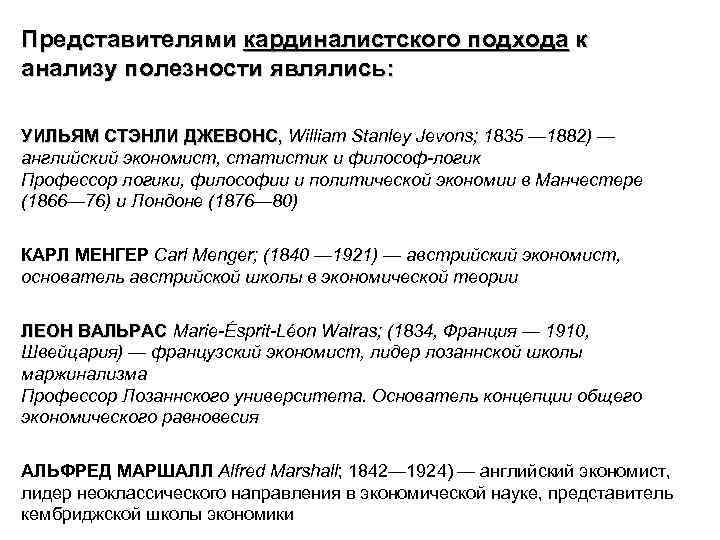 Представителями кардиналистского подхода к анализу полезности являлись:

УИЛЬЯМ СТЭНЛИ ДЖЕВОНС, William Stanley Jevons; 1835 —1882) — английский экономист, статистик и философ-логик
Профессор логики, философии и политической экономии в Манчестере (1866—76) и Лондоне (1876—80)

КАРЛ МЕНГЕР Carl Menger; (1840 —1921) — австрийский экономист, основатель австрийской школы в экономической теории

ЛЕОН ВАЛЬРАС Marie-Ésprit-Léon Walras; (1834, Франция — 1910, Швейцария) — французский экономист, лидер лозаннской школы маржинализма
Профессор Лозаннского университета. Основатель концепции общего экономического равновесия

АЛЬФРЕД МАРШАЛЛ Alfred Marshall; 1842—1924) — английский экономист, лидер неоклассического направления в экономической науке, представитель кембриджской школы экономики